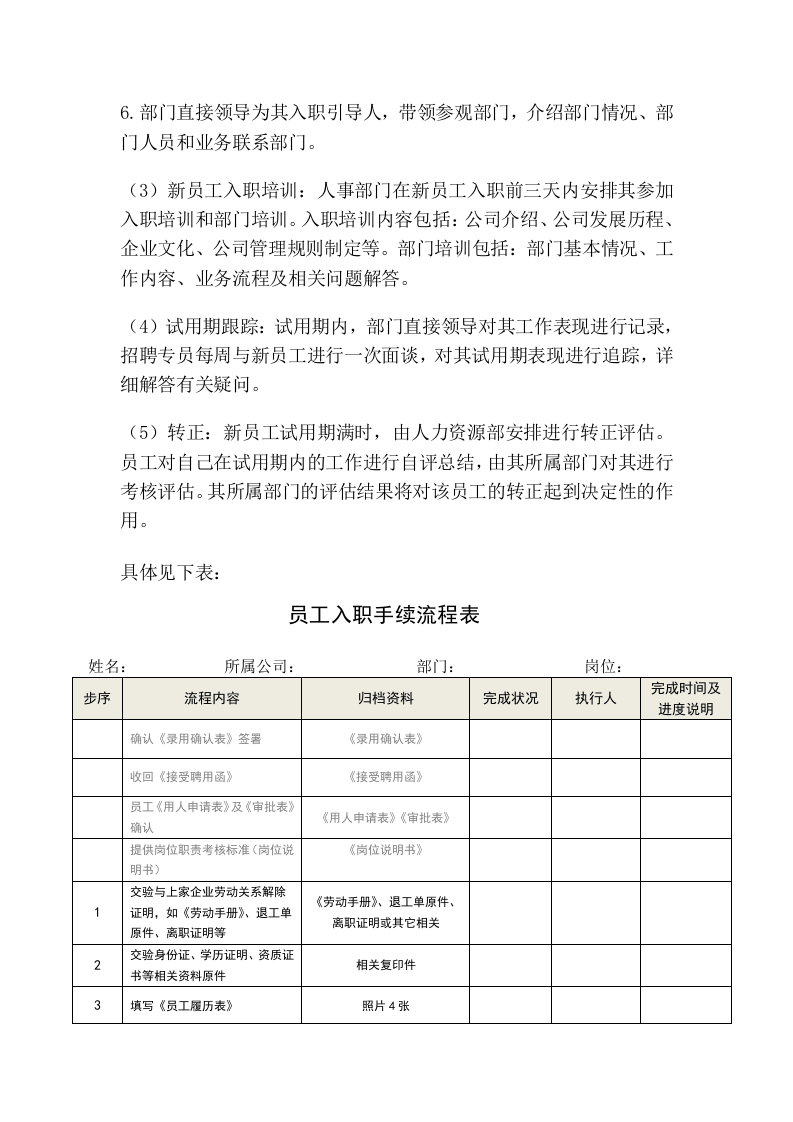 6.部门直接领导为其入职引导人，带领参观部门，介绍部门情况、部门人员和业务联系部门。

（3）新员工入职培训：人事部门在新员工入职前三天内安排其参加入职培训和部门培训。入职培训内容包括：公司介绍、公司发展历程、企业文化、公司管理规则制定等。部门培训包括：部门基本情况、工作内容、业务流程及相关问题解答。

（4）试用期跟踪：试用期内，部门直接领导对其工作表现进行记录，招聘专员每周与新员工进行一次面谈，对其试用期表现进行追踪，详细解答有关疑问。

（5）转正：新员工试用期满时，由人力资源部安排进行转正评估。员工对自己在试用期内的工作进行自评总结，由其所属部门对其进行考核评估。其所属部门的评估结果将对该员工的转正起到决定性的作用。

具体见下表：

员工入职手续流程表

姓名： 所属公司： 部门： 岗位：

| 步序 | 流程内容 | 归档资料 | 完成状况 | 执行人 | 完成时间及进度说明 |
|---|---|---|---|---|---|
|  | 确认《录用确认表》签署 | 《录用确认表》 |  |  |  |
|  | 收回《接受聘用函》 | 《接受聘用函》 |  |  |  |
|  | 员工《用人申请表》及《审批表》确认 | 《用人申请表》《审批表》 |  |  |  |
|  | 提供岗位职责考核标准（岗位说明书） | 《岗位说明书》 |  |  |  |
| 1 | 交验与上家企业劳动关系解除证明，如《劳动手册》、退工单原件、离职证明等 | 《劳动手册》、退工单原件、离职证明或其它相关 |  |  |  |
| 2 | 交验身份证、学历证明、资质证书等相关资料原件 | 相关复印件 |  |  |  |
| 3 | 填写《员工履历表》 | 照片4张 |  |  |  |